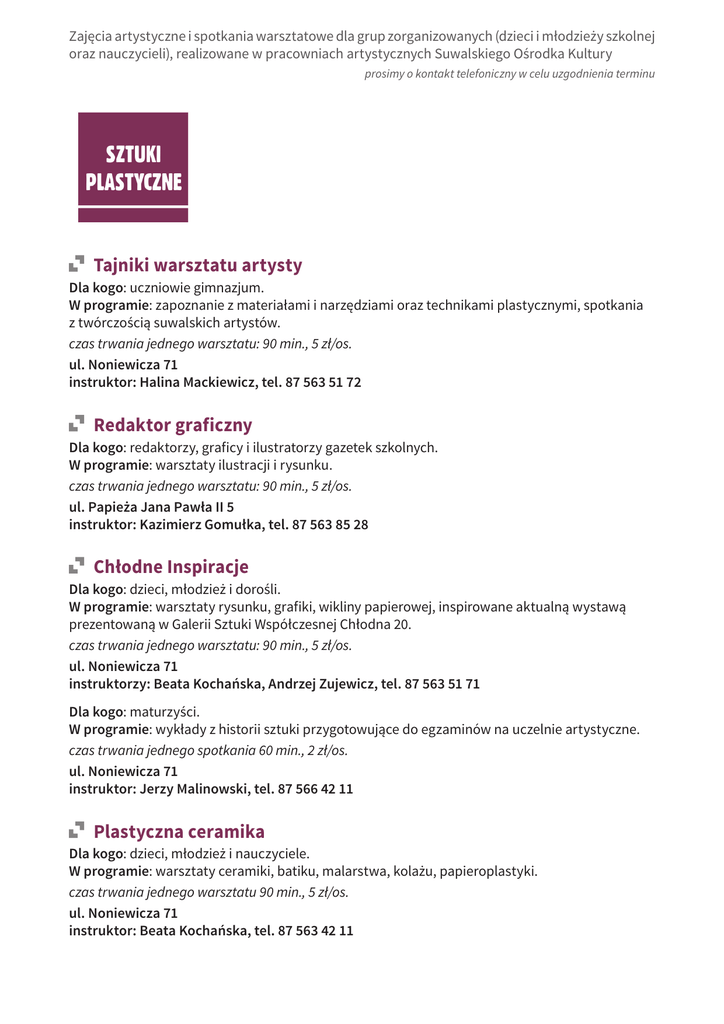 Zajęcia artystyczne i spotkania warsztatowe dla grup zorganizowanych (dzieci i młodzieży szkolnej oraz nauczycieli), realizowane w pracowniach artystycznych Suwalskiego Ośrodka Kultury

prosimy o kontakt telefoniczny w celu uzgodnienia terminu

SZTUKI PLASTYCZNE

Tajniki warsztatu artysty

Dla kogo: uczniowie gimnazjum.
W programie: zapoznanie z materiałami i narzędziami oraz technikami plastycznymi, spotkania z twórczością suwalskich artystów.

czas trwania jednego warsztatu: 90 min., 5 zł/os.

ul. Noniewicza 71
instruktor: Halina Mackiewicz, tel. 87 563 51 72

Redaktor graficzny

Dla kogo: redaktorzy, graficy i ilustratorzy gazetek szkolnych.
W programie: warsztaty ilustracji i rysunku.

czas trwania jednego warsztatu: 90 min., 5 zł/os.

ul. Papieża Jana Pawła II 5
instruktor: Kazimierz Gomułka, tel. 87 563 85 28

Chłodne Inspiracje

Dla kogo: dzieci, młodzież i dorośli.
W programie: warsztaty rysunku, grafiki, wikliny papierowej, inspirowane aktualną wystawą prezentowaną w Galerii Sztuki Współczesnej Chłodna 20.

czas trwania jednego warsztatu: 90 min., 5 zł/os.

ul. Noniewicza 71
instruktorzy: Beata Kochańska, Andrzej Zujewicz, tel. 87 563 51 71

Dla kogo: maturzyści.
W programie: wykłady z historii sztuki przygotowujące do egzaminów na uczelnie artystyczne.

czas trwania jednego spotkania 60 min., 2 zł/os.

ul. Noniewicza 71
instruktor: Jerzy Malinowski, tel. 87 566 42 11

Plastyczna ceramika

Dla kogo: dzieci, młodzież i nauczyciele.
W programie: warsztaty ceramiki, batiku, malarstwa, kolażu, papieroplastyki.

czas trwania jednego warsztatu 90 min., 5 zł/os.

ul. Noniewicza 71
instruktor: Beata Kochańska, tel. 87 563 42 11